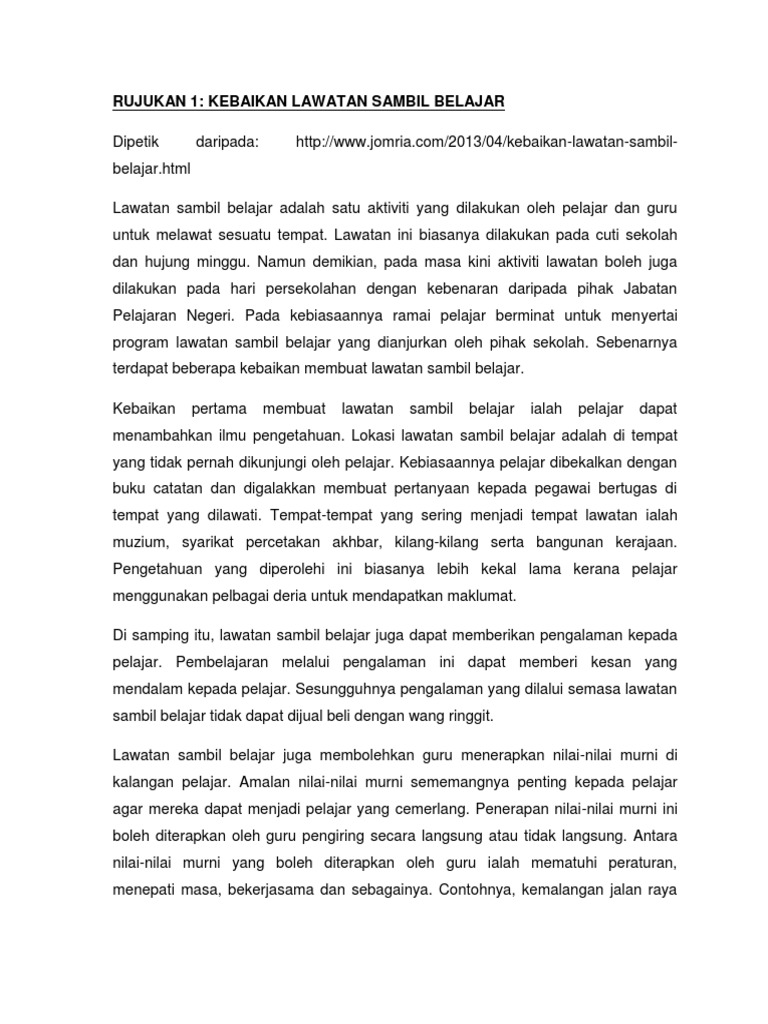 RUJUKAN 1: KEBAIKAN LAWATAN SAMBIL BELAJAR

Dipetik daripada: http://www.jomria.com/2013/04/kebaikan-lawatan-sambil-belajar.html

Lawatan sambil belajar adalah satu aktiviti yang dilakukan oleh pelajar dan guru untuk melawat sesuatu tempat. Lawatan ini biasanya dilakukan pada cuti sekolah dan hujung minggu. Namun demikian, pada masa kini aktiviti lawatan boleh juga dilakukan pada hari persekolahan dengan kebenaran daripada pihak Jabatan Pelajaran Negeri. Pada kebiasaannya ramai pelajar berminat untuk menyertai program lawatan sambil belajar yang dianjurkan oleh pihak sekolah. Sebenarnya terdapat beberapa kebaikan membuat lawatan sambil belajar.

Kebaikan pertama membuat lawatan sambil belajar ialah pelajar dapat menambahkan ilmu pengetahuan. Lokasi lawatan sambil belajar adalah di tempat yang tidak pernah dikunjungi oleh pelajar. Kebiasaannya pelajar dibekalkan dengan buku catatan dan digalakkan membuat pertanyaan kepada pegawai bertugas di tempat yang dilawati. Tempat-tempat yang sering menjadi tempat lawatan ialah muzium, syarikat percetakan akhbar, kilang-kilang serta bangunan kerajaan. Pengetahuan yang diperolehi ini biasanya lebih kekal lama kerana pelajar menggunakan pelbagai deria untuk mendapatkan maklumat.

Di samping itu, lawatan sambil belajar juga dapat memberikan pengalaman kepada pelajar. Pembelajaran melalui pengalaman ini dapat memberi kesan yang mendalam kepada pelajar. Sesungguhnya pengalaman yang dilalui semasa lawatan sambil belajar tidak dapat dijual beli dengan wang ringgit.

Lawatan sambil belajar juga membolehkan guru menerapkan nilai-nilai murni di kalangan pelajar. Amalan nilai-nilai murni sememangnya penting kepada pelajar agar mereka dapat menjadi pelajar yang cemerlang. Penerapan nilai-nilai murni ini boleh diterapkan oleh guru pengiring secara langsung atau tidak langsung. Antara nilai-nilai murni yang boleh diterapkan oleh guru ialah mematuhi peraturan, menepati masa, bekerjasama dan sebagainya. Contohnya, kemalangan jalan raya